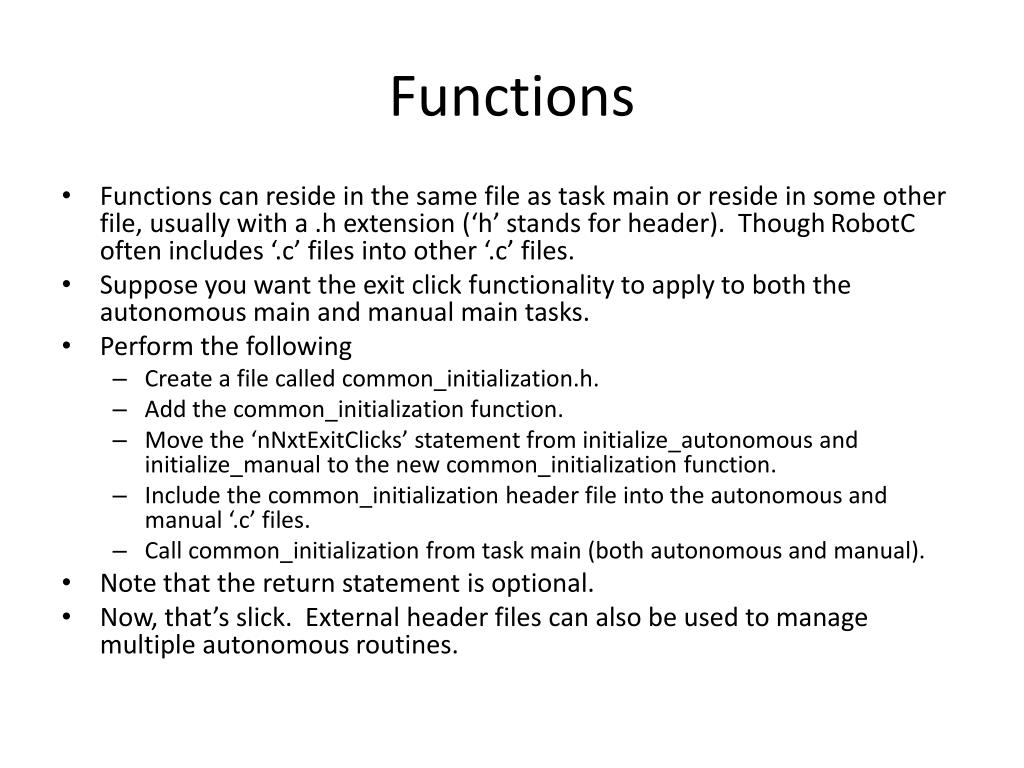 Functions

• Functions can reside in the same file as task main or reside in some other file, usually with a .h extension (‘h’ stands for header). Though RobotC often includes ‘.c’ files into other ‘.c’ files.
• Suppose you want the exit click functionality to apply to both the autonomous main and manual main tasks.
• Perform the following
– Create a file called common_initialization.h.
– Add the common_initialization function.
– Move the ‘nNxtExitClicks’ statement from initialize_autonomous and initialize_manual to the new common_initialization function.
– Include the common_initialization header file into the autonomous and manual ‘.c’ files.
– Call common_initialization from task main (both autonomous and manual).
• Note that the return statement is optional.
• Now, that’s slick. External header files can also be used to manage multiple autonomous routines.